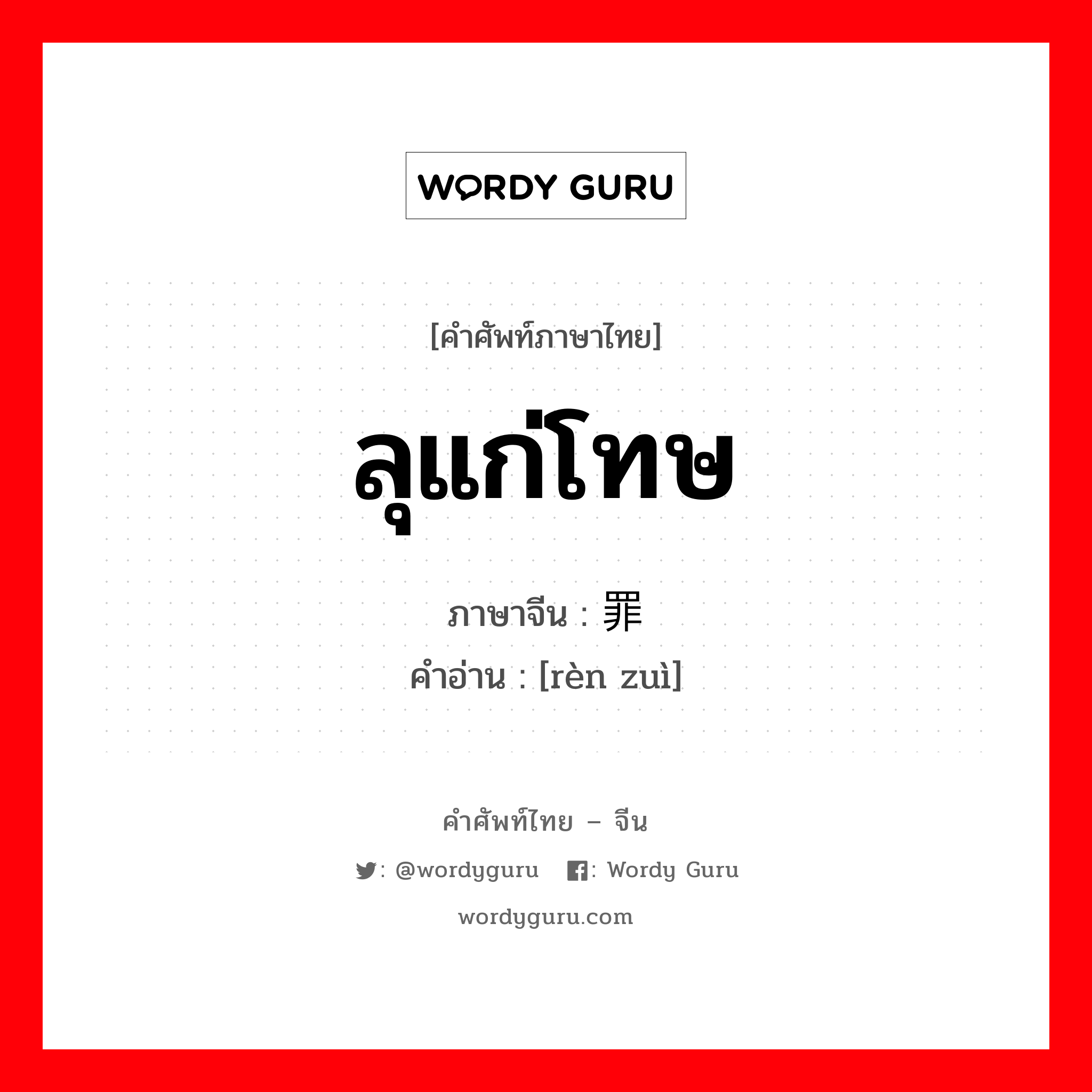 WORDY GURU

[คำศัพท์ภาษาไทย]

ลุแก่โทษ

ภาษาจีน : 罪

คำอ่าน : [rèn zuì]

คำศัพท์ไทย – จีน

: @wordyguru : Wordy Guru

wordyguru.com